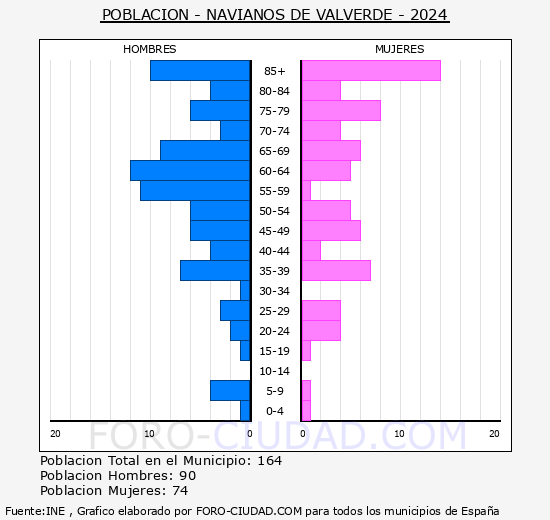 POBLACION - NAVIANOS DE VALVERDE - 2024

HOMBRES

MUJERES

85+
80-84
75-79
70-74
65-69
60-64
55-59
50-54
45-49
40-44
35-39
30-34
25-29
20-24
15-19
10-14
5-9
0-4

20 10 0

0 10 20

FORO-CIUDAD.COM

Poblacion Total en el Municipio: 164
Poblacion Hombres: 90
Poblacion Mujeres: 74

Fuente:INE , Grafico elaborado por FORO-CIUDAD.COM para todos los municipios de España